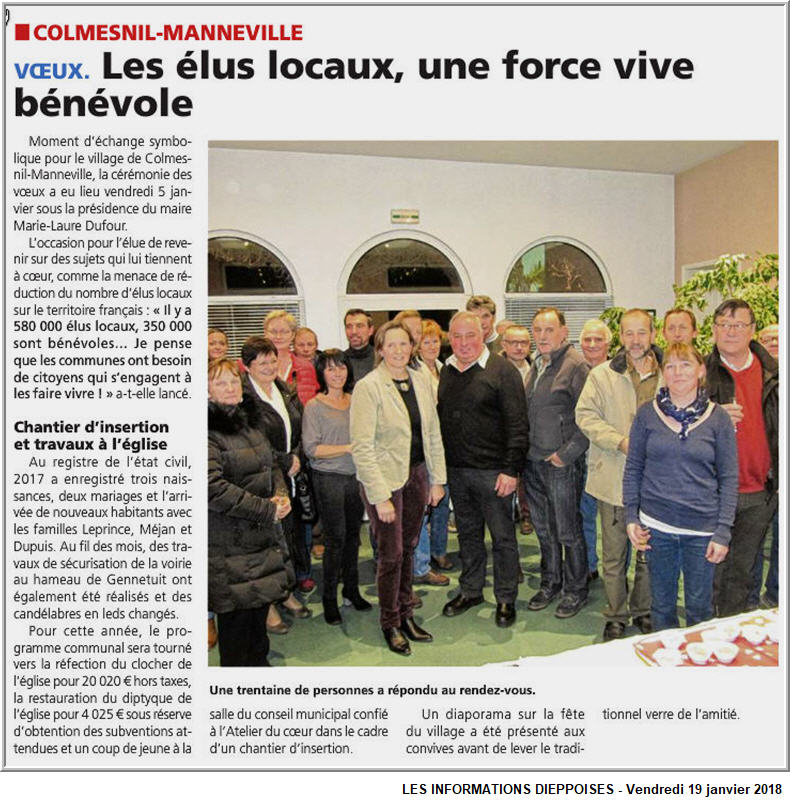 COLMESNIL-MANNEVILLE

VŒUX. Les élus locaux, une force vive bénévole

Moment d'échange symbolique pour le village de Colmesnil-Manneville, la cérémonie des vœux a eu lieu vendredi 5 janvier sous la présidence du maire Marie-Laure Dufour.

L'occasion pour l'élue de revenir sur des sujets qui lui tiennent à cœur, comme la menace de réduction du nombre d'élus locaux sur le territoire français : « Il y a 580 000 élus locaux, 350 000 sont bénévoles... Je pense que les communes ont besoin de citoyens qui s'engagent à les faire vivre ! » a-t-elle lancé.

Chantier d'insertion et travaux à l'église

Au registre de l'état civil, 2017 a enregistré trois naissances, deux mariages et l'arrivée de nouveaux habitants avec les familles Leprince, Méjan et Dupuis. Au fil des mois, des travaux de sécurisation de la voirie au hameau de Gennetuit ont également été réalisés et des candélabres en leds changés.

Pour cette année, le programme communal sera tourné vers la réfection du clocher de l'église pour 20 020 € hors taxes, la restauration du diptyque de l'église pour 4 025 € sous réserve d'obtention des subventions attendues et un coup de jeune à la salle du conseil municipal confié à l'Atelier du cœur dans le cadre d'un chantier d'insertion.

Un diaporama sur la fête du village a été présenté aux convives avant de lever le traditionnel verre de l'amitié.

Une trentaine de personnes a répondu au rendez-vous.

LES INFORMATIONS DIEPPOISES - Vendredi 19 janvier 2018